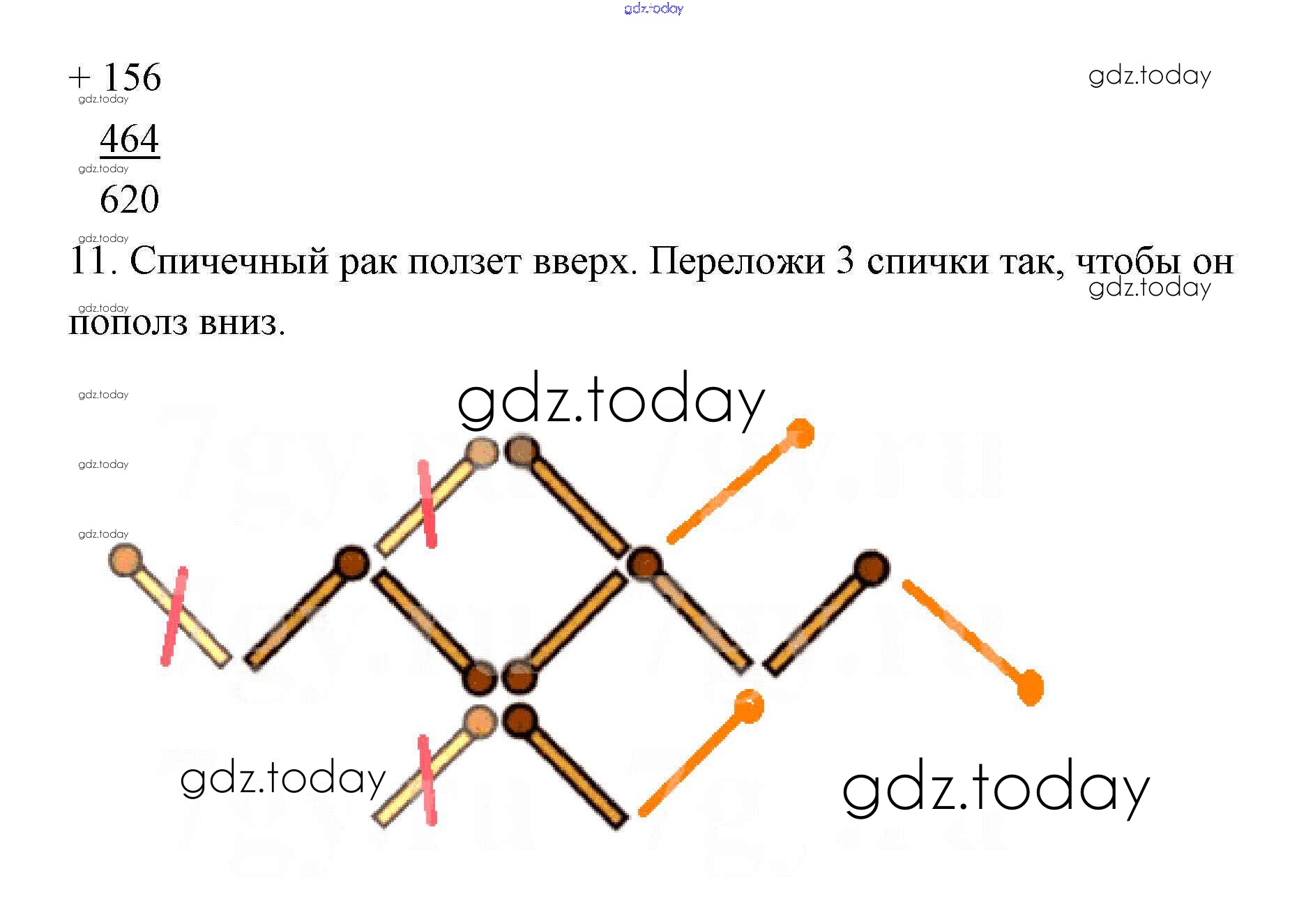 + 156
464
620

11. Спичечный рак ползет вверх. Переложи 3 спички так, чтобы он пополз вниз.

gdz.today
7gy.ru